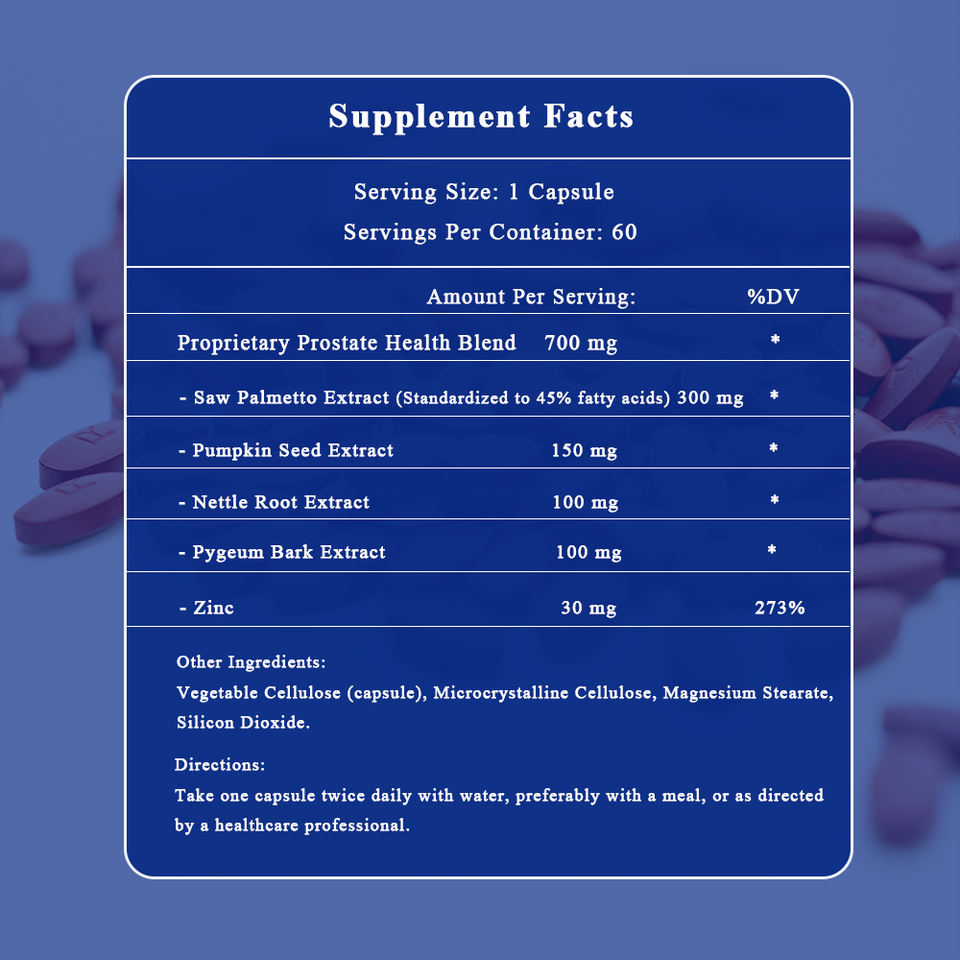 Supplement Facts

Serving Size: 1 Capsule
Servings Per Container: 60

| Amount Per Serving: | | %DV |
|---|---|---|
| Proprietary Prostate Health Blend | 700 mg | * |
| - Saw Palmetto Extract (Standardized to 45% fatty acids) | 300 mg | * |
| - Pumpkin Seed Extract | 150 mg | * |
| - Nettle Root Extract | 100 mg | * |
| - Pygeum Bark Extract | 100 mg | * |
| - Zinc | 30 mg | 273% |

Other Ingredients:
Vegetable Cellulose (capsule), Microcrystalline Cellulose, Magnesium Stearate, Silicon Dioxide.

Directions:
Take one capsule twice daily with water, preferably with a meal, or as directed by a healthcare professional.